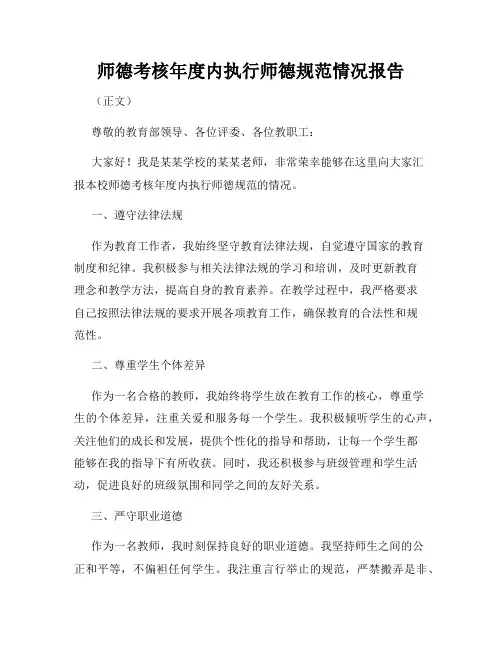 师德考核年度内执行师德规范情况报告

（正文）

尊敬的教育部领导、各位评委、各位教职工：

大家好！我是某某学校的某某老师，非常荣幸能够在这里向大家汇报本校师德考核年度内执行师德规范的情况。

一、遵守法律法规

作为教育工作者，我始终坚守教育法律法规，自觉遵守国家的教育制度和纪律。我积极参与相关法律法规的学习和培训，及时更新教育理念和教学方法，提高自身的教育素养。在教学过程中，我严格要求自己按照法律法规的要求开展各项教育工作，确保教育的合法性和规范性。

二、尊重学生个体差异

作为一名合格的教师，我始终将学生放在教育工作的核心，尊重学生的个体差异，注重关爱和服务每一个学生。我积极倾听学生的心声，关注他们的成长和发展，提供个性化的指导和帮助，让每一个学生都能够在我的指导下有所收获。同时，我还积极参与班级管理和学生活动，促进良好的班级氛围和同学之间的友好关系。

三、严守职业道德

作为一名教师，我时刻保持良好的职业道德。我坚持师生之间的公正和平等，不偏袒任何学生。我注重言行举止的规范，严禁搬弄是非、